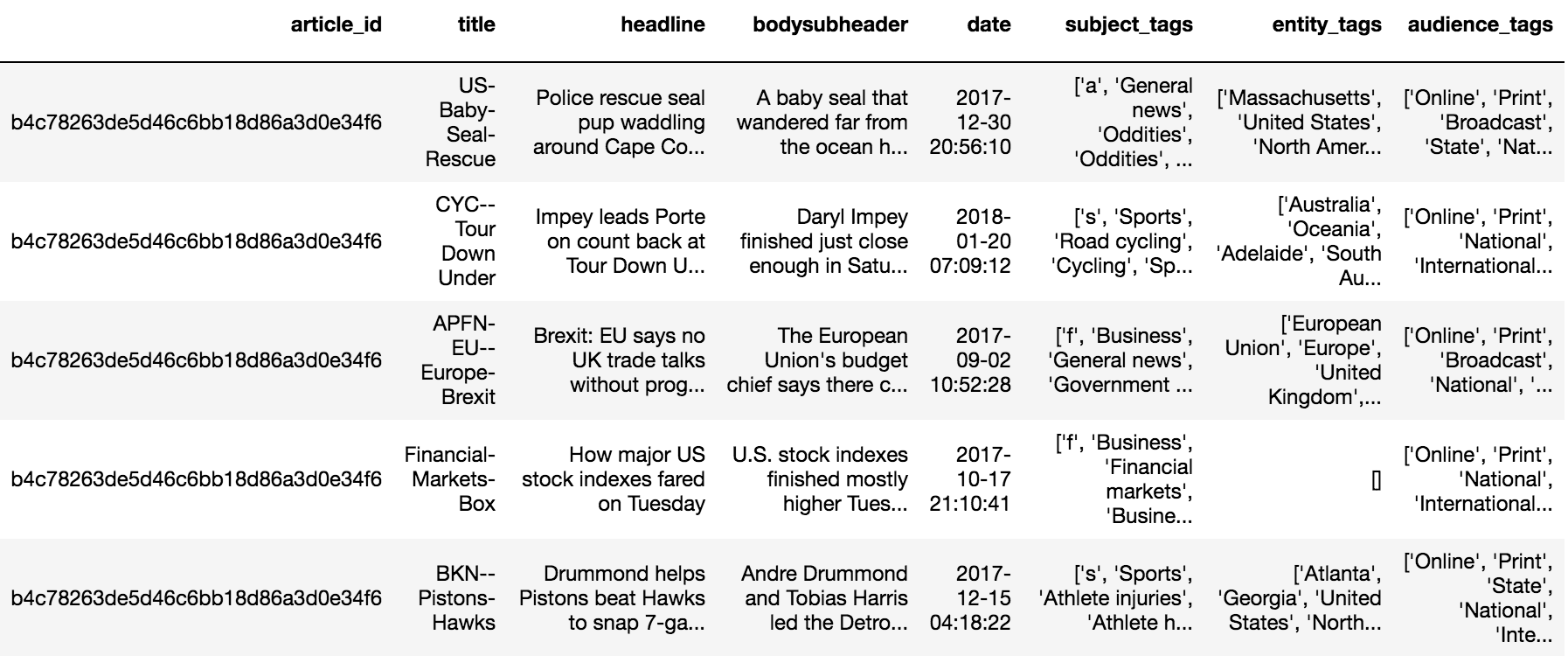 | article_id | title | headline | bodysubheader | date | subject_tags | entity_tags | audience_tags |
|---|---|---|---|---|---|---|---|
| b4c78263de5d46c6bb18d86a3d0e34f6 | US-Baby-Seal-Rescue | Police rescue seal pup waddling around Cape Co... | A baby seal that wandered far from the ocean h... | 2017-12-30 20:56:10 | ['a', 'General news', 'Oddities', 'Oddities', ... | ['Massachusetts', 'United States', 'North Amer... | ['Online', 'Print', 'Broadcast', 'State', 'Nat... |
| b4c78263de5d46c6bb18d86a3d0e34f6 | CYC--Tour Down Under | Impey leads Porte on count back at Tour Down U... | Daryl Impey finished just close enough in Satu... | 2018-01-20 07:09:12 | ['s', 'Sports', 'Road cycling', 'Cycling', 'Sp... | ['Australia', 'Oceania', 'Adelaide', 'South Au... | ['Online', 'Print', 'National', 'International... |
| b4c78263de5d46c6bb18d86a3d0e34f6 | APFN-EU--Europe-Brexit | Brexit: EU says no UK trade talks without prog... | The European Union's budget chief says there c... | 2017-09-02 10:52:28 | ['f', 'Business', 'General news', 'Government ... | ['European Union', 'Europe', 'United Kingdom',... | ['Online', 'Print', 'Broadcast', 'National', '... |
| b4c78263de5d46c6bb18d86a3d0e34f6 | Financial-Markets-Box | How major US stock indexes fared on Tuesday | U.S. stock indexes finished mostly higher Tues... | 2017-10-17 21:10:41 | ['f', 'Business', 'Financial markets', 'Busine... | [] | ['Online', 'Print', 'National', 'International... |
| b4c78263de5d46c6bb18d86a3d0e34f6 | BKN--Pistons-Hawks | Drummond helps Pistons beat Hawks to snap 7-ga... | Andre Drummond and Tobias Harris led the Detro... | 2017-12-15 04:18:22 | ['s', 'Sports', 'Athlete injuries', 'Athlete h... | ['Atlanta', 'Georgia', 'United States', 'North... | ['Online', 'Print', 'State', 'National', 'Inte... |